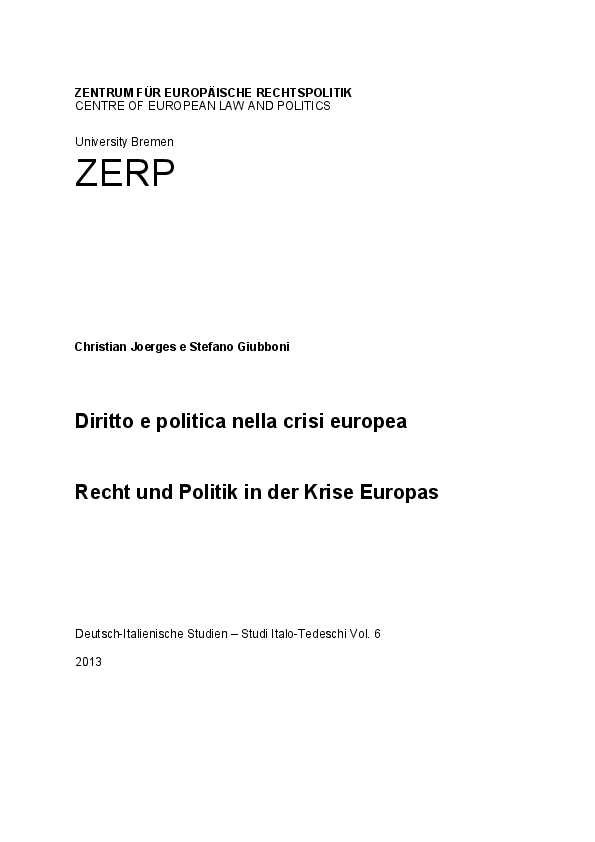 ZENTRUM FÜR EUROPÄISCHE RECHTSPOLITIK
CENTRE OF EUROPEAN LAW AND POLITICS

University Bremen

ZERP

Christian Joerges e Stefano Giubboni

Diritto e politica nella crisi europea

Recht und Politik in der Krise Europas

Deutsch-Italienische Studien – Studi Italo-Tedeschi Vol. 6

2013